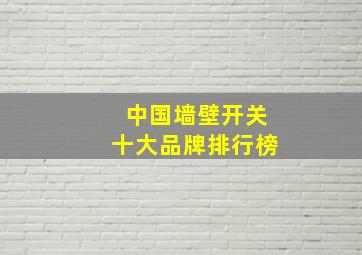 中国墙壁开关
十大品牌排行榜